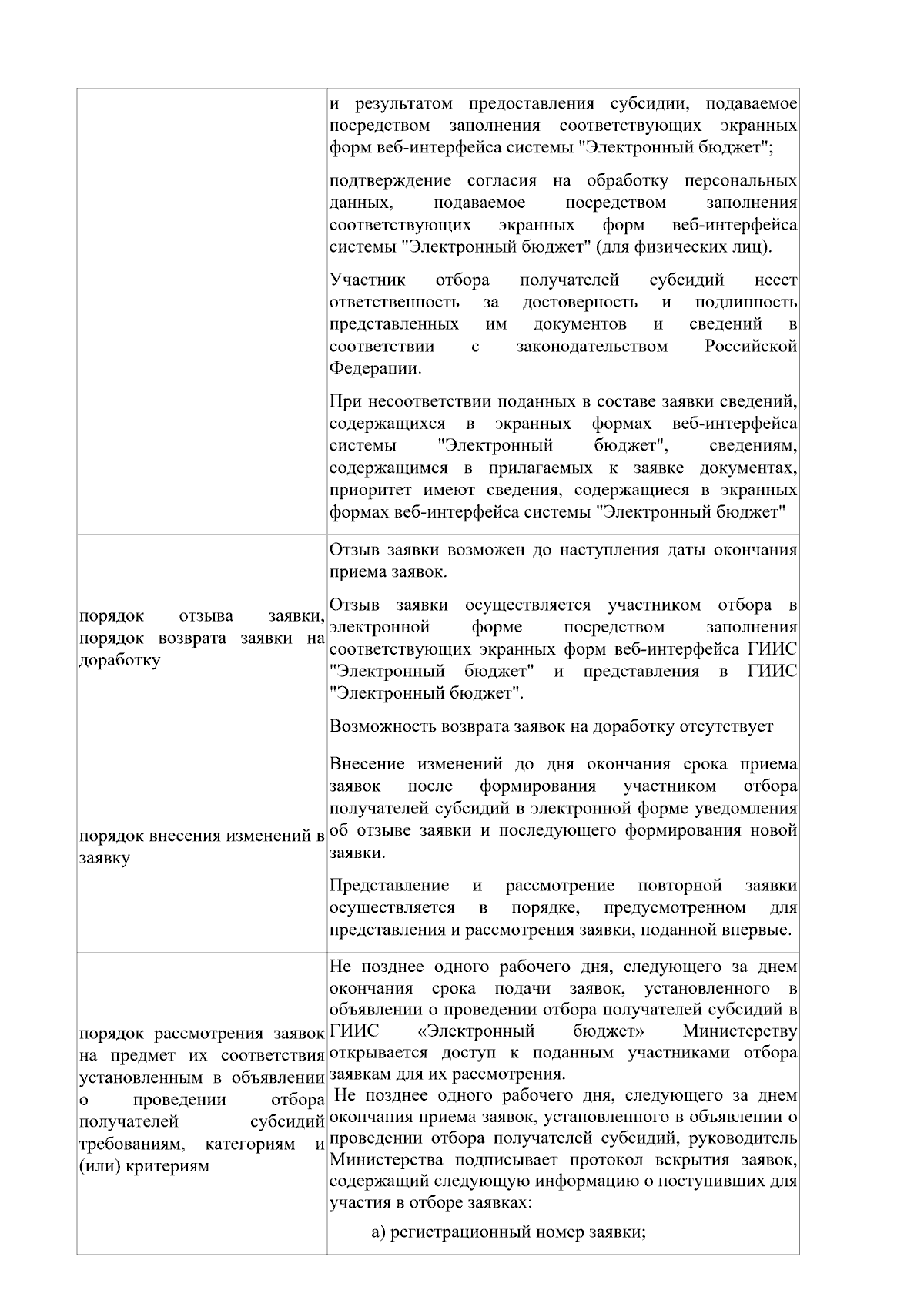 |  | и результатом предоставления субсидии, подаваемое посредством заполнения соответствующих экранных форм веб-интерфейса системы "Электронный бюджет"; подтверждение согласия на обработку персональных данных, подаваемое посредством заполнения соответствующих экранных форм веб-интерфейса системы "Электронный бюджет" (для физических лиц). Участник отбора получателей субсидий несет ответственность за достоверность и подлинность представленных им документов и сведений в соответствии с законодательством Российской Федерации. При несоответствии поданных в составе заявки сведений, содержащихся в экранных формах веб-интерфейса системы "Электронный бюджет", сведениям, содержащимся в прилагаемых к заявке документах, приоритет имеют сведения, содержащиеся в экранных формах веб-интерфейса системы "Электронный бюджет" |
|---|---|
| порядок отзыва заявки, порядок возврата заявки на доработку | Отзыв заявки возможен до наступления даты окончания приема заявок. Отзыв заявки осуществляется участником отбора в электронной форме посредством заполнения соответствующих экранных форм веб-интерфейса ГИИС "Электронный бюджет" и представления в ГИИС "Электронный бюджет". Возможность возврата заявок на доработку отсутствует |
| порядок внесения изменений в заявку | Внесение изменений до дня окончания срока приема заявок после формирования участником отбора получателей субсидий в электронной форме уведомления об отзыве заявки и последующего формирования новой заявки. Представление и рассмотрение повторной заявки осуществляется в порядке, предусмотренном для представления и рассмотрения заявки, поданной впервые. |
| порядок рассмотрения заявок на предмет их соответствия установленным в объявлении о проведении отбора получателей субсидий требованиям, категориям и (или) критериям | Не позднее одного рабочего дня, следующего за днем окончания срока подачи заявок, установленного в объявлении о проведении отбора получателей субсидий в ГИИС «Электронный бюджет» Министерству открывается доступ к поданным участниками отбора заявкам для их рассмотрения. Не позднее одного рабочего дня, следующего за днем окончания приема заявок, установленного в объявлении о проведении отбора получателей субсидий, руководитель Министерства подписывает протокол вскрытия заявок, содержащий следующую информацию о поступивших для участия в отборе заявках: а) регистрационный номер заявки; |